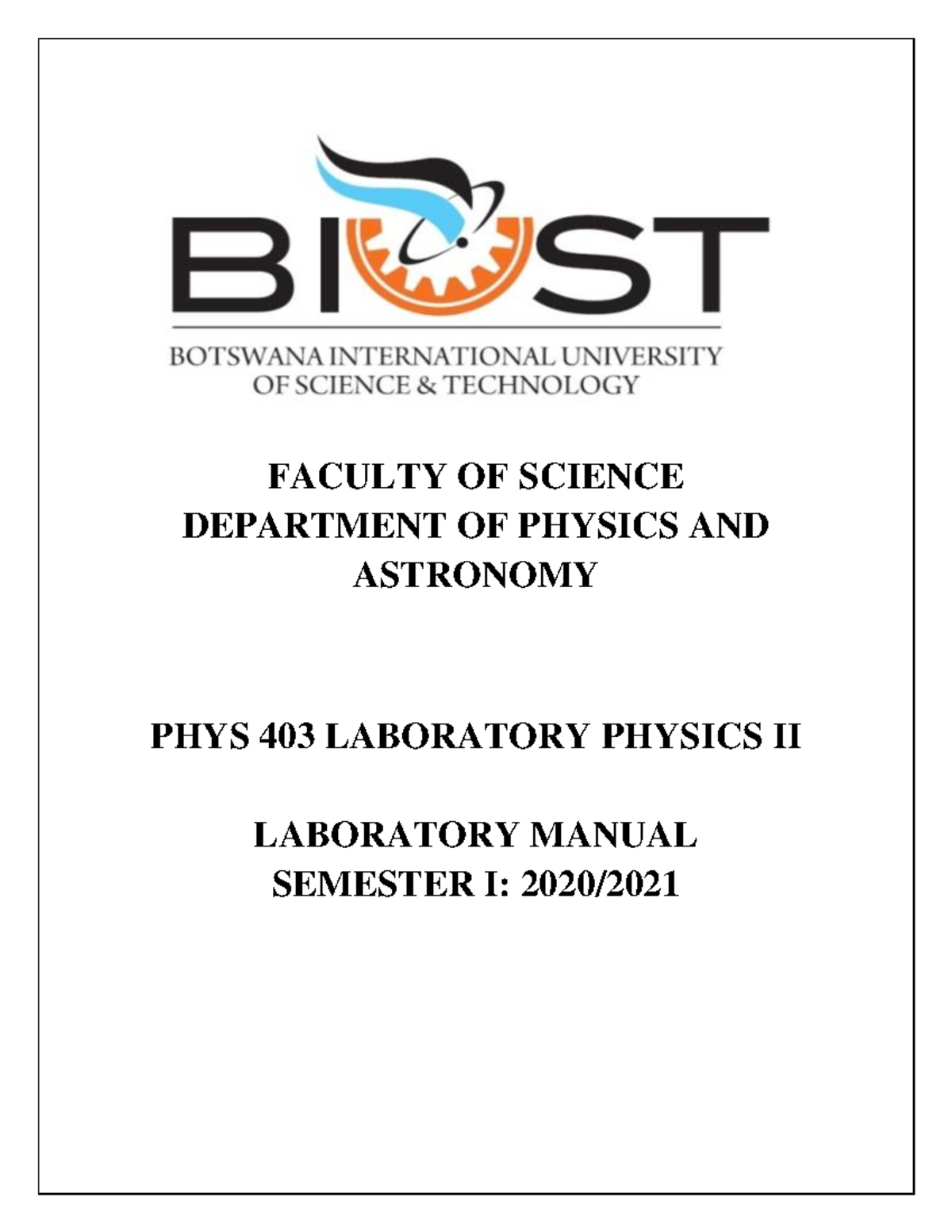 BIUST

BOTSWANA INTERNATIONAL UNIVERSITY OF SCIENCE & TECHNOLOGY

FACULTY OF SCIENCE
DEPARTMENT OF PHYSICS AND ASTRONOMY

PHYS 403 LABORATORY PHYSICS II

LABORATORY MANUAL
SEMESTER I: 2020/2021